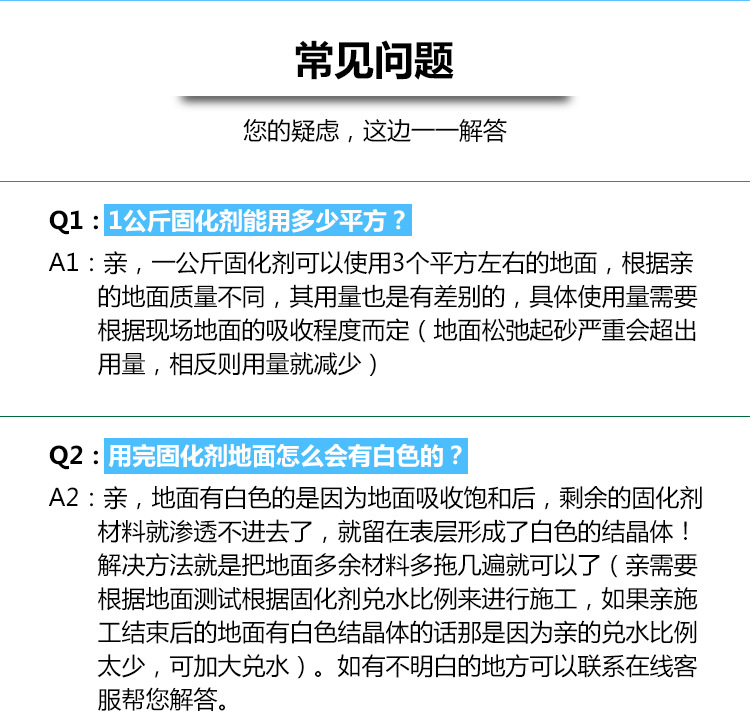 常见问题

您的疑虑，这边一一解答

Q1：1公斤固化剂能用多少平方？

A1：亲，一公斤固化剂可以使用3个平方左右的地面，根据亲的地面质量不同，其用量也是有差别的，具体使用量需要根据现场地面的吸收程度而定（地面松弛起砂严重会超出用量，相反则用量就减少）

Q2：用完固化剂地面怎么会有白色的？

A2：亲，地面有白色的是因为地面吸收饱和后，剩余的固化剂材料就渗透不进去了，就留在表层形成了白色的结晶体！解决方法就是把地面多余材料多拖几遍就可以了（亲需要根据地面测试根据固化剂兑水比例来进行施工，如果亲施工结束后的地面有白色结晶体的话那是因为亲的兑水比例太少，可加大兑水）。如有不明白的地方可以联系在线客服帮您解答。